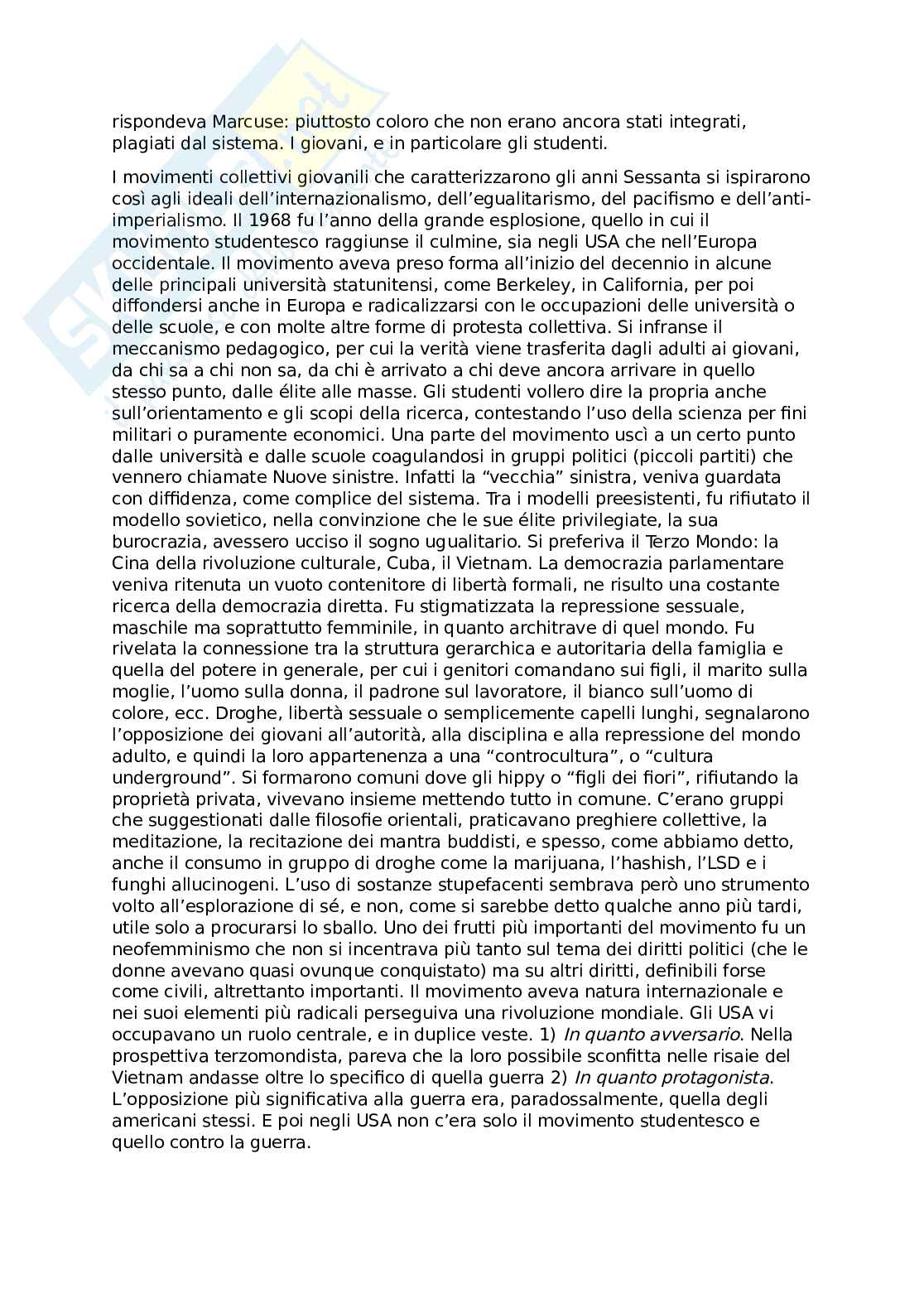 rispondeva Marcuse: piuttosto coloro che non erano ancora stati integrati, plagiati dal sistema. I giovani, e in particolare gli studenti.

I movimenti collettivi giovanili che caratterizzarono gli anni Sessanta si ispirarono così agli ideali dell'internazionalismo, dell'egualitarismo, del pacifismo e dell'anti-imperialismo. Il 1968 fu l'anno della grande esplosione, quello in cui il movimento studentesco raggiunse il culmine, sia negli USA che nell'Europa occidentale. Il movimento aveva preso forma all'inizio del decennio in alcune delle principali università statunitensi, come Berkeley, in California, per poi diffondersi anche in Europa e radicalizzarsi con le occupazioni delle università o delle scuole, e con molte altre forme di protesta collettiva. Si infranse il meccanismo pedagogico, per cui la verità viene trasferita dagli adulti ai giovani, da chi sa a chi non sa, da chi è arrivato a chi deve ancora arrivare in quello stesso punto, dalle élite alle masse. Gli studenti vollero dire la propria anche sull'orientamento e gli scopi della ricerca, contestando l'uso della scienza per fini militari o puramente economici. Una parte del movimento uscì a un certo punto dalle università e dalle scuole coagulandosi in gruppi politici (piccoli partiti) che vennero chiamate Nuove sinistre. Infatti la "vecchia" sinistra, veniva guardata con diffidenza, come complice del sistema. Tra i modelli preesistenti, fu rifiutato il modello sovietico, nella convinzione che le sue élite privilegiate, la sua burocrazia, avessero ucciso il sogno ugualitario. Si preferiva il Terzo Mondo: la Cina della rivoluzione culturale, Cuba, il Vietnam. La democrazia parlamentare veniva ritenuta un vuoto contenitore di libertà formali, ne risulto una costante ricerca della democrazia diretta. Fu stigmatizzata la repressione sessuale, maschile ma soprattutto femminile, in quanto architrave di quel mondo. Fu rivelata la connessione tra la struttura gerarchica e autoritaria della famiglia e quella del potere in generale, per cui i genitori comandano sui figli, il marito sulla moglie, l'uomo sulla donna, il padrone sul lavoratore, il bianco sull'uomo di colore, ecc. Droghe, libertà sessuale o semplicemente capelli lunghi, segnalarono l'opposizione dei giovani all'autorità, alla disciplina e alla repressione del mondo adulto, e quindi la loro appartenenza a una "controcultura", o "cultura underground". Si formarono comuni dove gli hippy o "figli dei fiori", rifiutando la proprietà privata, vivevano insieme mettendo tutto in comune. C'erano gruppi che suggestionati dalle filosofie orientali, praticavano preghiere collettive, la meditazione, la recitazione dei mantra buddisti, e spesso, come abbiamo detto, anche il consumo in gruppo di droghe come la marijuana, l'hashish, l'LSD e i funghi allucinogeni. L'uso di sostanze stupefacenti sembrava però uno strumento volto all'esplorazione di sé, e non, come si sarebbe detto qualche anno più tardi, utile solo a procurarsi lo sballo. Uno dei frutti più importanti del movimento fu un neofemminismo che non si incentrava più tanto sul tema dei diritti politici (che le donne avevano quasi ovunque conquistato) ma su altri diritti, definibili forse come civili, altrettanto importanti. Il movimento aveva natura internazionale e nei suoi elementi più radicali perseguiva una rivoluzione mondiale. Gli USA vi occupavano un ruolo centrale, e in duplice veste. 1) In quanto avversario. Nella prospettiva terzomondista, pareva che la loro possibile sconfitta nelle risaie del Vietnam andasse oltre lo specifico di quella guerra 2) In quanto protagonista. L'opposizione più significativa alla guerra era, paradossalmente, quella degli americani stessi. E poi negli USA non c'era solo il movimento studentesco e quello contro la guerra.